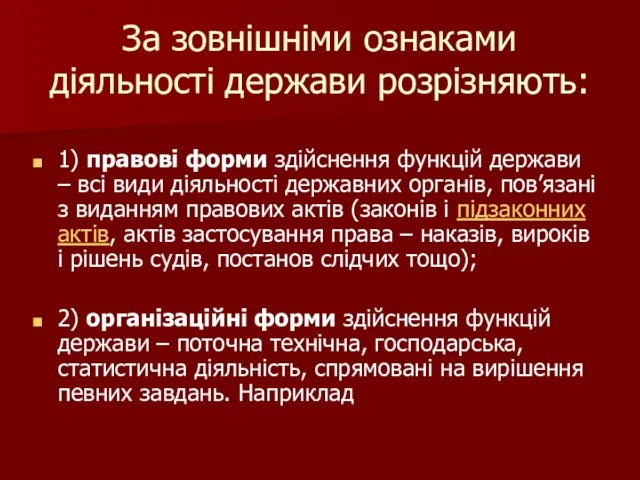 За зовнішніми ознаками діяльності держави розрізняють:

1) правові форми здійснення функцій держави – всі види діяльності державних органів, пов’язані з виданням правових актів (законів і підзаконних актів, актів застосування права – наказів, вироків і рішень судів, постанов слідчих тощо);

2) організаційні форми здійснення функцій держави – поточна технічна, господарська, статистична діяльність, спрямовані на вирішення певних завдань. Наприклад